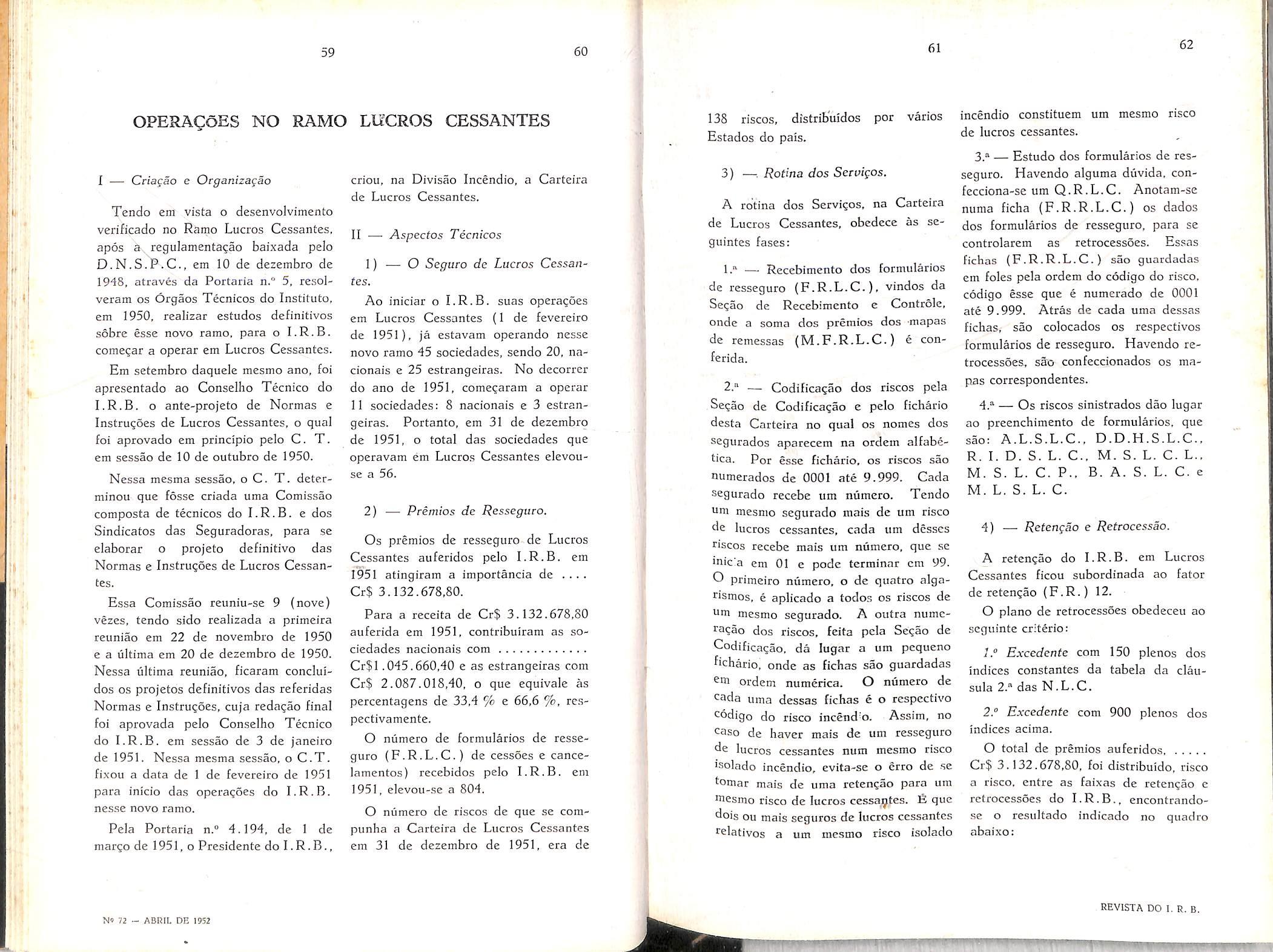 59

60

OPERAÇÕES NO RAMO LUCROS CESSANTES

I — Criação e Organização

Tendo em vista o desenvolvimento verificado no Ramo Lucros Cessantes, após a regulamentação baixada pelo D.N.S.P.C., em 10 de dezembro de 1948, através da Portaria n.º 5, resolveram os Órgãos Técnicos do Instituto, em 1950, realizar estudos definitivos sôbre êsse novo ramo, para o I.R.B. começar a operar em Lucros Cessantes.

Em setembro daquele mesmo ano, foi apresentado ao Conselho Técnico do I.R.B. o ante-projeto de Normas e Instruções de Lucros Cessantes, o qual foi aprovado em princípio pelo C. T. em sessão de 10 de outubro de 1950.

Nessa mesma sessão, o C. T. determinou que fôsse criada uma Comissão composta de técnicos do I.R.B. e dos Sindicatos das Seguradoras, para se elaborar o projeto definitivo das Normas e Instruções de Lucros Cessantes.

Essa Comissão reuniu-se 9 (nove) vêzes, tendo sido realizada a primeira reunião em 22 de novembro de 1950 e a última em 20 de dezembro de 1950. Nessa última reunião, ficaram concluídos os projetos definitivos das referidas Normas e Instruções, cuja redação final foi aprovada pelo Conselho Técnico do I.R.B. em sessão de 3 de janeiro de 1951. Nessa mesma sessão, o C.T. fixou a data de 1 de fevereiro de 1951 para início das operações do I.R.B. nesse novo ramo.

Pela Portaria n.º 4.194, de 1 de março de 1951, o Presidente do I.R.B., criou, na Divisão Incêndio, a Carteira de Lucros Cessantes.

II — Aspectos Técnicos

1) — O Seguro de Lucros Cessantes.

Ao iniciar o I.R.B. suas operações em Lucros Cessantes (1 de fevereiro de 1951), já estavam operando nesse novo ramo 45 sociedades, sendo 20, nacionais e 25 estrangeiras. No decorrer do ano de 1951, começaram a operar 11 sociedades: 8 nacionais e 3 estrangeiras. Portanto, em 31 de dezembro de 1951, o total das sociedades que operavam em Lucros Cessantes elevou-se a 56.

2) — Prêmios de Resseguro.

Os prêmios de resseguro de Lucros Cessantes auferidos pelo I.R.B. em 1951 atingiram a importância de .... Cr$ 3.132.678,80.

Para a receita de Cr$ 3.132.678,80 auferida em 1951, contribuíram as sociedades nacionais com ............ Cr$1.045.660,40 e as estrangeiras com Cr$ 2.087.018,40, o que equivale às percentagens de 33,4 % e 66,6 %, respectivamente.

O número de formulários de resseguro (F.R.L.C.) de cessões e cancelamentos) recebidos pelo I.R.B. em 1951, elevou-se a 804.

O número de riscos de que se compunha a Carteira de Lucros Cessantes em 31 de dezembro de 1951, era de

Nº 72 — ABRIL DE 1952

61

62

138 riscos, distribuídos por vários Estados do país.

3) — Rotina dos Serviços.

A rotina dos Serviços, na Carteira de Lucros Cessantes, obedece às seguintes fases:

1.ª — Recebimento dos formulários de resseguro (F.R.L.C.), vindos da Seção de Recebimento e Contrôle, onde a soma dos prêmios dos mapas de remessas (M.F.R.L.C.) é conferida.

2.ª — Codificação dos riscos pela Seção de Codificação e pelo fichário desta Carteira no qual os nomes dos segurados aparecem na ordem alfabética. Por êsse fichário, os riscos são numerados de 0001 até 9.999. Cada segurado recebe um número. Tendo um mesmo segurado mais de um risco de lucros cessantes, cada um dêsses riscos recebe mais um número, que se inicia em 01 e pode terminar em 99. O primeiro número, o de quatro algarismos, é aplicado a todos os riscos de um mesmo segurado. A outra numeração dos riscos, feita pela Seção de Codificação, dá lugar a um pequeno fichário, onde as fichas são guardadas em ordem numérica. O número de cada uma dessas fichas é o respectivo código do risco incêndio. Assim, no caso de haver mais de um resseguro de lucros cessantes num mesmo risco isolado incêndio, evita-se o êrro de se tomar mais de uma retenção para um mesmo risco de lucros cessantes. É que dois ou mais seguros de lucros cessantes relativos a um mesmo risco isolado incêndio constituem um mesmo risco de lucros cessantes.

3.ª — Estudo dos formulários de resseguro. Havendo alguma dúvida, confecciona-se um Q.R.L.C. Anotam-se numa ficha (F.R.R.L.C.) os dados dos formulários de resseguro, para se controlarem as retrocessões. Essas fichas (F.R.R.L.C.) são guardadas em foles pela ordem do código do risco, código êsse que é numerado de 0001 até 9.999. Atrás de cada uma dessas fichas, são colocados os respectivos formulários de resseguro. Havendo retrocessões, são confeccionados os mapas correspondentes.

4.ª — Os riscos sinistrados dão lugar ao preenchimento de formulários, que são: A.L.S.L.C., D.D.H.S.L.C., R. I. D. S. L. C., M. S. L. C. L., M. S. L. C. P., B. A. S. L. C. e M. L. S. L. C.

4) — Retenção e Retrocessão.

A retenção do I.R.B. em Lucros Cessantes ficou subordinada ao fator de retenção (F.R.) 12.

O plano de retrocessões obedeceu ao seguinte critério:

1.º Excedente com 150 plenos dos índices constantes da tabela da cláusula 2.ª das N.L.C.

2.º Excedente com 900 plenos dos índices acima.

O total de prêmios auferidos, ..... Cr$ 3.132.678,80, foi distribuído, risco a risco, entre as faixas de retenção e retrocessões do I.R.B., encontrando-se o resultado indicado no quadro abaixo:

REVISTA DO I. R. B.